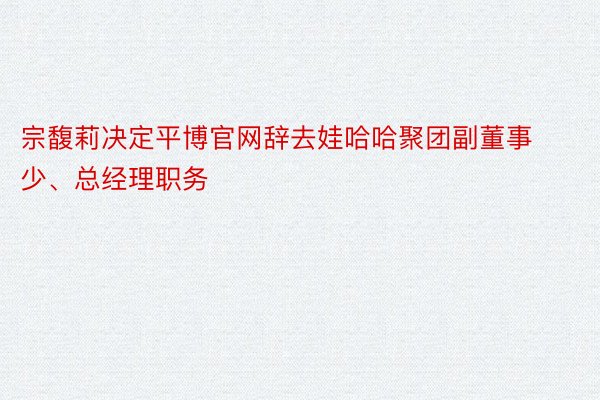 宗馥莉决定平博官网辞去娃哈哈聚团副董事少、总经理职务